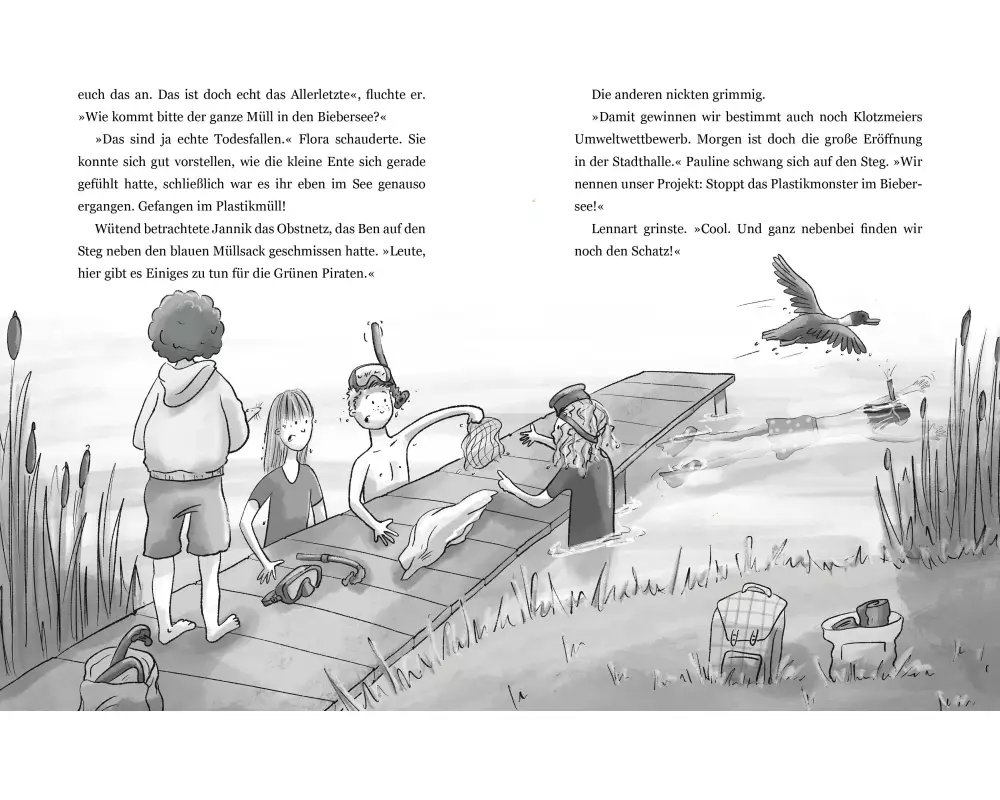 euch das an. Das ist doch echt das Allerletzte«, fluchte er. »Wie kommt bitte der ganze Müll in den Biebersee?«

»Das sind ja echte Todesfallen.« Flora schauderte. Sie konnte sich gut vorstellen, wie die kleine Ente sich gerade gefühlt hatte, schließlich war es ihr eben im See genauso ergangen. Gefangen im Plastikmüll!

Wütend betrachtete Jannik das Obstnetz, das Ben auf den Steg neben den blauen Müllsack geschmissen hatte. »Leute, hier gibt es Einiges zu tun für die Grünen Piraten.«

Die anderen nickten grimmig.

»Damit gewinnen wir bestimmt auch noch Klotzmeiers Umweltwettbewerb. Morgen ist doch die große Eröffnung in der Stadthalle.« Pauline schwang sich auf den Steg. »Wir nennen unser Projekt: Stoppt das Plastikmonster im Biebersee!«

Lennart grinste. »Cool. Und ganz nebenbei finden wir noch den Schatz!«